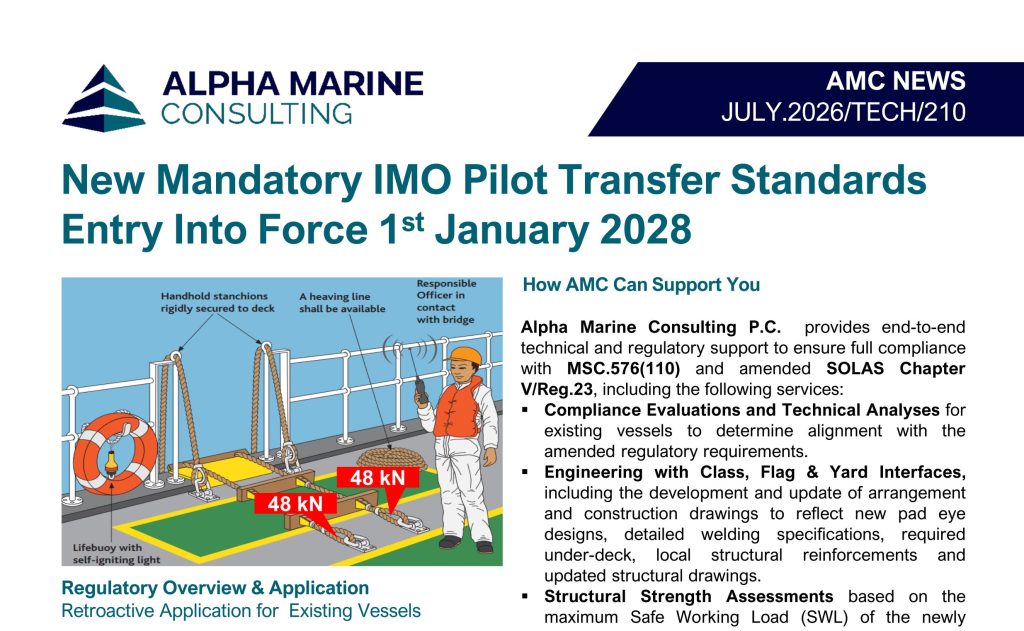 ALPHA MARINE CONSULTING

AMC NEWS
JULY.2026/TECH/210

New Mandatory IMO Pilot Transfer Standards Entry Into Force 1$^{st}$ January 2028

Handhold stanchions rigidly secured to deck

A heaving line shall be available

Responsible Officer in contact with bridge

48 kN

48 kN

Lifebuoy with self-igniting light

Regulatory Overview & Application
Retroactive Application for Existing Vessels

How AMC Can Support You

Alpha Marine Consulting P.C. provides end-to-end technical and regulatory support to ensure full compliance with MSC.576(110) and amended SOLAS Chapter V/Reg.23, including the following services:

▪ Compliance Evaluations and Technical Analyses for existing vessels to determine alignment with the amended regulatory requirements.
▪ Engineering with Class, Flag & Yard Interfaces, including the development and update of arrangement and construction drawings to reflect new pad eye designs, detailed welding specifications, required under-deck, local structural reinforcements and updated structural drawings.
▪ Structural Strength Assessments based on the maximum Safe Working Load (SWL) of the newly